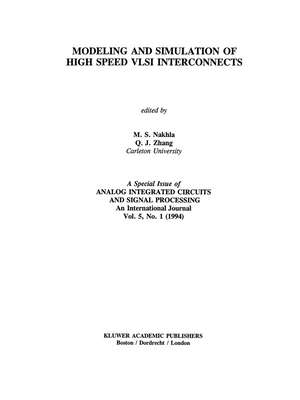 MODELING AND SIMULATION OF HIGH SPEED VLSI INTERCONNECTS

edited by

M. S. Nakhla
Q. J. Zhang
Carleton University

A Special Issue of
ANALOG INTEGRATED CIRCUITS AND SIGNAL PROCESSING
An International Journal
Vol. 5, No. 1 (1994)

KLUWER ACADEMIC PUBLISHERS
Boston / Dordrecht / London